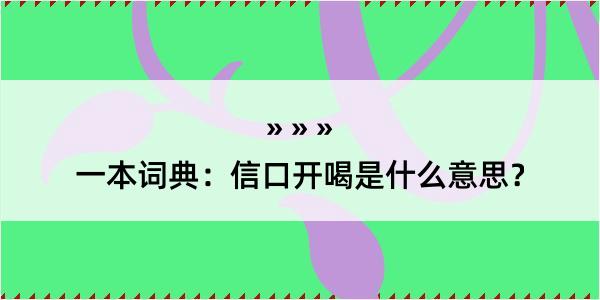 » » »

一本词典：信口开喝是什么意思？